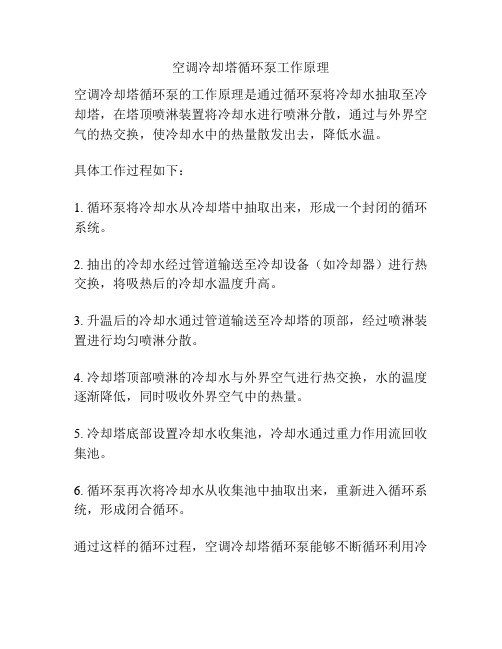 空调冷却塔循环泵工作原理

空调冷却塔循环泵的工作原理是通过循环泵将冷却水抽取至冷却塔，在塔顶喷淋装置将冷却水进行喷淋分散，通过与外界空气的热交换，使冷却水中的热量散发出去，降低水温。

具体工作过程如下：

1. 循环泵将冷却水从冷却塔中抽取出来，形成一个封闭的循环系统。

2. 抽出的冷却水经过管道输送至冷却设备（如冷却器）进行热交换，将吸热后的冷却水温度升高。

3. 升温后的冷却水通过管道输送至冷却塔的顶部，经过喷淋装置进行均匀喷淋分散。

4. 冷却塔顶部喷淋的冷却水与外界空气进行热交换，水的温度逐渐降低，同时吸收外界空气中的热量。

5. 冷却塔底部设置冷却水收集池，冷却水通过重力作用流回收集池。

6. 循环泵再次将冷却水从收集池中抽取出来，重新进入循环系统，形成闭合循环。

通过这样的循环过程，空调冷却塔循环泵能够不断循环利用冷